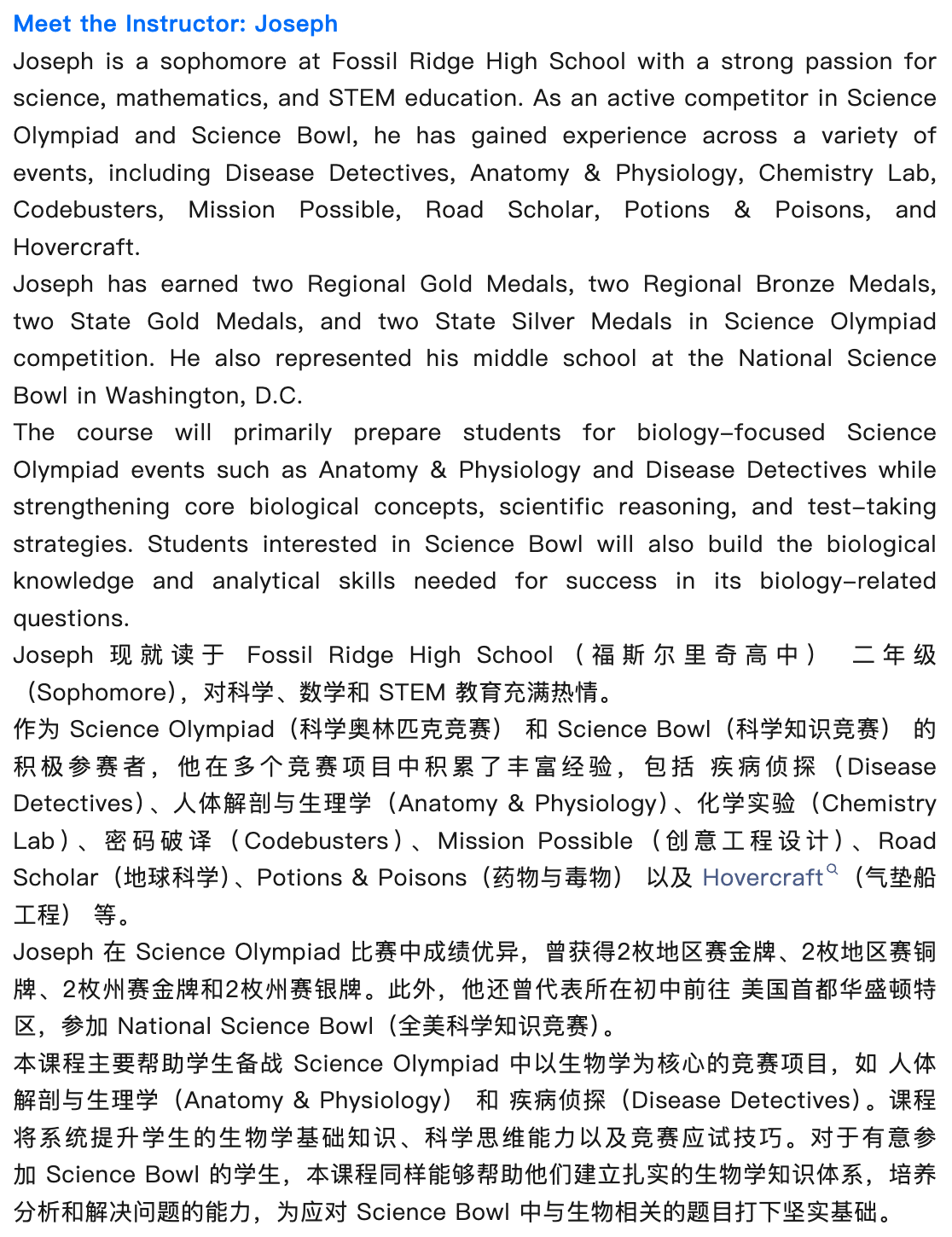 Meet the Instructor: Joseph

Joseph is a sophomore at Fossil Ridge High School with a strong passion for science, mathematics, and STEM education. As an active competitor in Science Olympiad and Science Bowl, he has gained experience across a variety of events, including Disease Detectives, Anatomy & Physiology, Chemistry Lab, Codebusters, Mission Possible, Road Scholar, Potions & Poisons, and Hovercraft.

Joseph has earned two Regional Gold Medals, two Regional Bronze Medals, two State Gold Medals, and two State Silver Medals in Science Olympiad competition. He also represented his middle school at the National Science Bowl in Washington, D.C.

The course will primarily prepare students for biology-focused Science Olympiad events such as Anatomy & Physiology and Disease Detectives while strengthening core biological concepts, scientific reasoning, and test-taking strategies. Students interested in Science Bowl will also build the biological knowledge and analytical skills needed for success in its biology-related questions.

Joseph 现就读于 Fossil Ridge High School（福斯尔里奇高中） 二年级（Sophomore），对科学、数学和 STEM 教育充满热情。

作为 Science Olympiad（科学奥林匹克竞赛） 和 Science Bowl（科学知识竞赛） 的积极参赛者，他在多个竞赛项目中积累了丰富经验，包括 疾病侦探（Disease Detectives）、人体解剖与生理学（Anatomy & Physiology）、化学实验（Chemistry Lab）、密码破译（Codebusters）、Mission Possible（创意工程设计）、Road Scholar（地球科学）、Potions & Poisons（药物与毒物） 以及 Hovercraft（气垫船工程） 等。

Joseph 在 Science Olympiad 比赛中成绩优异，曾获得2枚地区赛金牌、2枚地区赛铜牌、2枚州赛金牌和2枚州赛银牌。此外，他还曾代表所在初中前往 美国首都华盛顿特区，参加 National Science Bowl（全美科学知识竞赛）。

本课程主要帮助学生备战 Science Olympiad 中以生物学为核心的竞赛项目，如 人体解剖与生理学（Anatomy & Physiology） 和 疾病侦探（Disease Detectives）。课程将系统提升学生的生物学基础知识、科学思维能力以及竞赛应试技巧。对于有意参加 Science Bowl 的学生，本课程同样能够帮助他们建立扎实的生物学知识体系，培养分析和解决问题的能力，为应对 Science Bowl 中与生物相关的题目打下坚实基础。